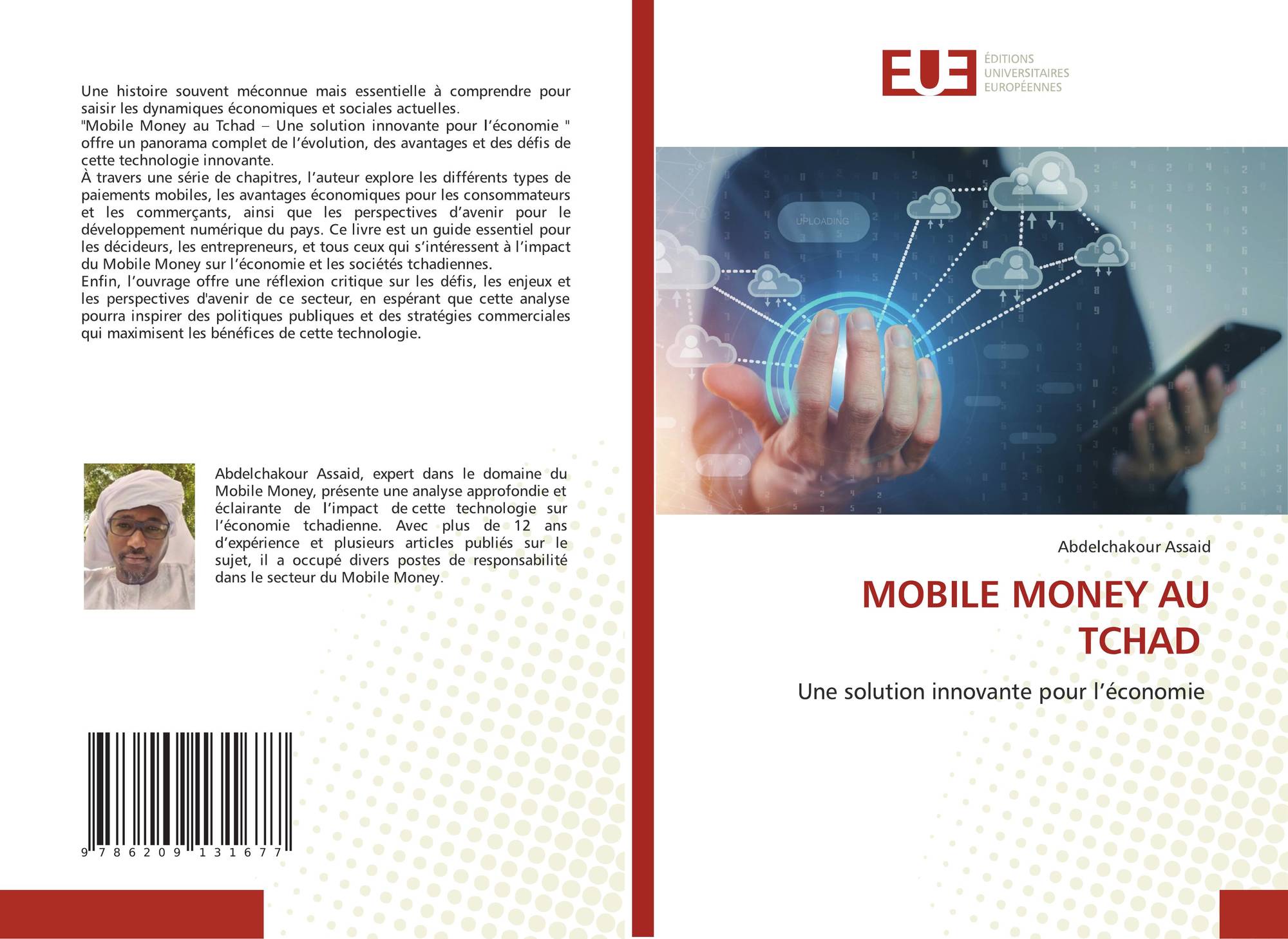 Une histoire souvent méconnue mais essentielle à comprendre pour saisir les dynamiques économiques et sociales actuelles.
"Mobile Money au Tchad – Une solution innovante pour l'économie " offre un panorama complet de l'évolution, des avantages et des défis de cette technologie innovante.
À travers une série de chapitres, l'auteur explore les différents types de paiements mobiles, les avantages économiques pour les consommateurs et les commerçants, ainsi que les perspectives d'avenir pour le développement numérique du pays. Ce livre est un guide essentiel pour les décideurs, les entrepreneurs, et tous ceux qui s'intéressent à l'impact du Mobile Money sur l'économie et les sociétés tchadiennes.
Enfin, l'ouvrage offre une réflexion critique sur les défis, les enjeux et les perspectives d'avenir de ce secteur, en espérant que cette analyse pourra inspirer des politiques publiques et des stratégies commerciales qui maximisent les bénéfices de cette technologie.

Abdelchakour Assaid, expert dans le domaine du Mobile Money, présente une analyse approfondie et éclairante de l'impact de cette technologie sur l'économie tchadienne. Avec plus de 12 ans d'expérience et plusieurs articles publiés sur le sujet, il a occupé divers postes de responsabilité dans le secteur du Mobile Money.

9 786209 131677

EUE
ÉDITIONS
UNIVERSITAIRES
EUROPÉENNES

UPLOADING

Abdelchakour Assaid

MOBILE MONEY AU TCHAD

Une solution innovante pour l'économie